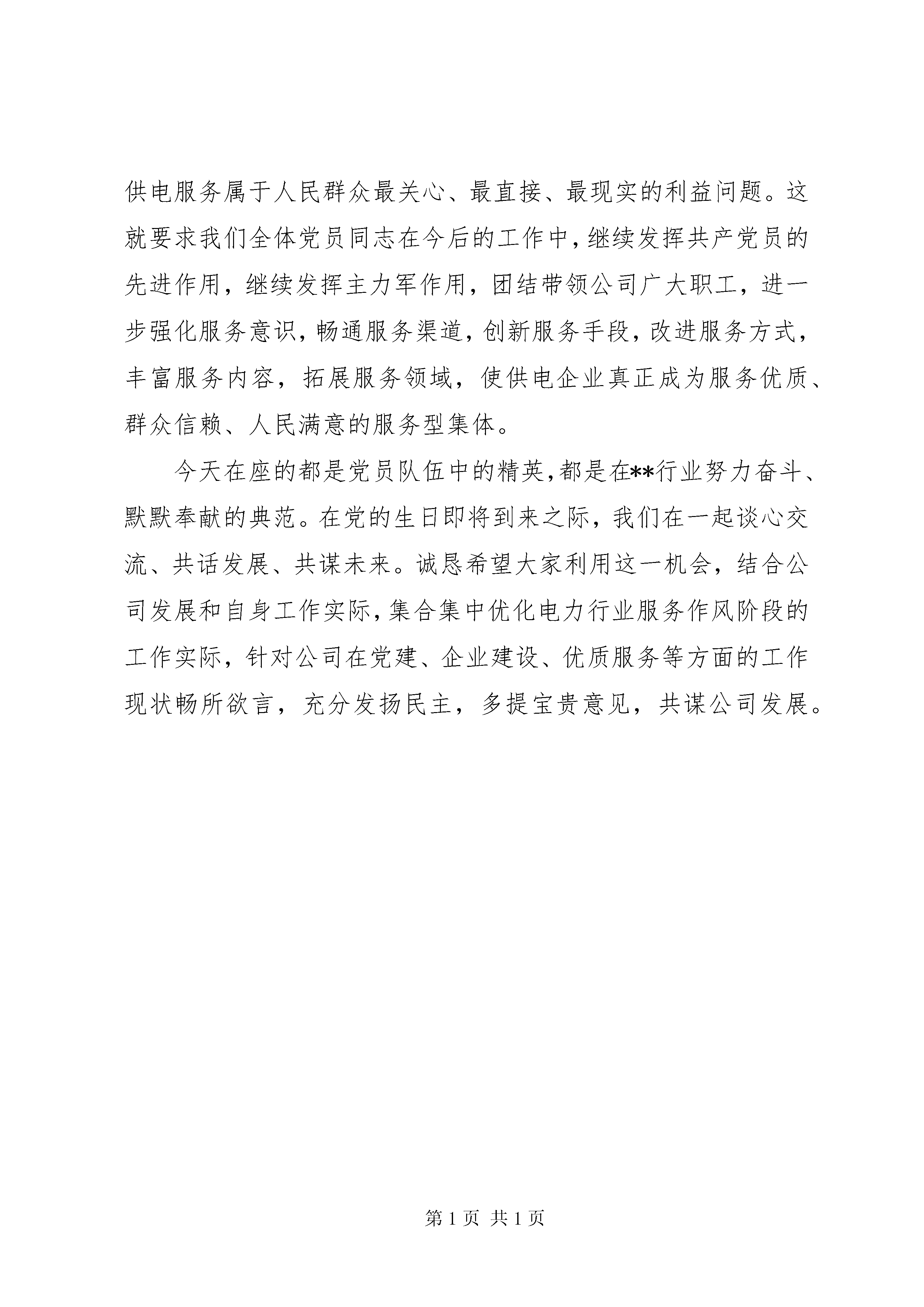 供电服务属于人民群众最关心、最直接、最现实的利益问题。这就要求我们全体党员同志在今后的工作中，继续发挥共产党员的先进作用，继续发挥主力军作用，团结带领公司广大职工，进一步强化服务意识，畅通服务渠道，创新服务手段，改进服务方式，丰富服务内容，拓展服务领域，使供电企业真正成为服务优质、群众信赖、人民满意的服务型集体。

今天在座的都是党员队伍中的精英，都是在**行业努力奋斗、默默奉献的典范。在党的生日即将到来之际，我们在一起谈心交流、共话发展、共谋未来。诚恳希望大家利用这一机会，结合公司发展和自身工作实际，集合集中优化电力行业服务作风阶段的工作实际，针对公司在党建、企业建设、优质服务等方面的工作现状畅所欲言，充分发扬民主，多提宝贵意见，共谋公司发展。

第 1 页 共 1 页